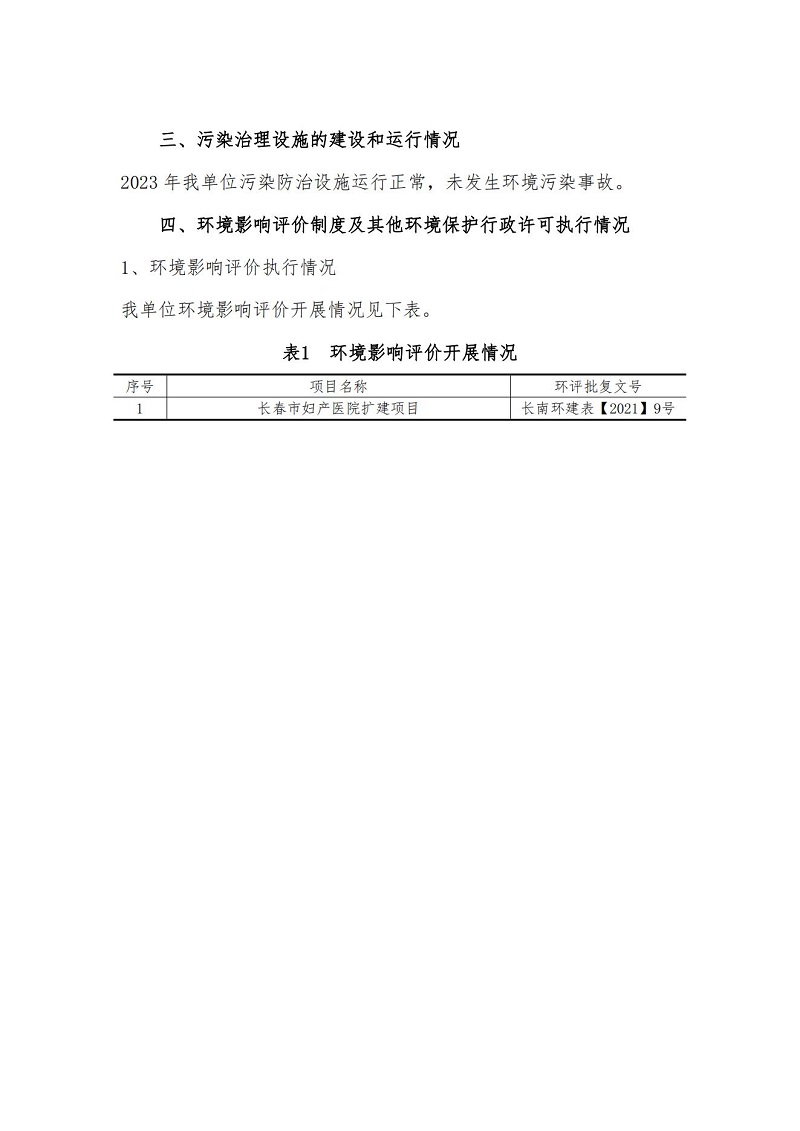 三、污染治理设施的建设和运行情况

2023 年我单位污染防治设施运行正常，未发生环境污染事故。

四、环境影响评价制度及其他环境保护行政许可执行情况

1、环境影响评价执行情况

我单位环境影响评价开展情况见下表。

表1　环境影响评价开展情况

| 序号 | 项目名称 | 环评批复文号 |
|---|---|---|
| 1 | 长春市妇产医院扩建项目 | 长南环建表【2021】9号 |